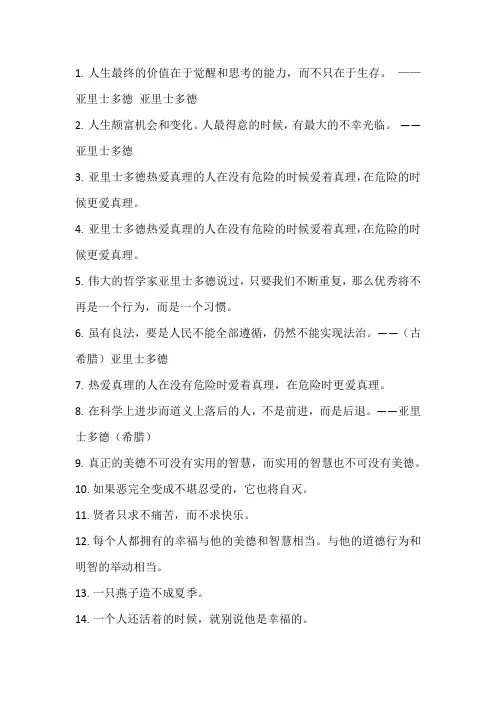 1. 人生最终的价值在于觉醒和思考的能力，而不只在于生存。 ——亚里士多德 亚里士多德

2. 人生颇富机会和变化。人最得意的时候，有最大的不幸光临。 ——亚里士多德

3. 亚里士多德热爱真理的人在没有危险的时候爱着真理，在危险的时候更爱真理。

4. 亚里士多德热爱真理的人在没有危险的时候爱着真理，在危险的时候更爱真理。

5. 伟大的哲学家亚里士多德说过，只要我们不断重复，那么优秀将不再是一个行为，而是一个习惯。

6. 虽有良法，要是人民不能全部遵循，仍然不能实现法治。——（古希腊）亚里士多德

7. 热爱真理的人在没有危险时爱着真理，在危险时更爱真理。

8. 在科学上进步而道义上落后的人，不是前进，而是后退。——亚里士多德（希腊）

9. 真正的美德不可没有实用的智慧，而实用的智慧也不可没有美德。

10. 如果恶完全变成不堪忍受的，它也将自灭。

11. 贤者只求不痛苦，而不求快乐。

12. 每个人都拥有的幸福与他的美德和智慧相当。与他的道德行为和明智的举动相当。

13. 一只燕子造不成夏季。

14. 一个人还活着的时候，就别说他是幸福的。